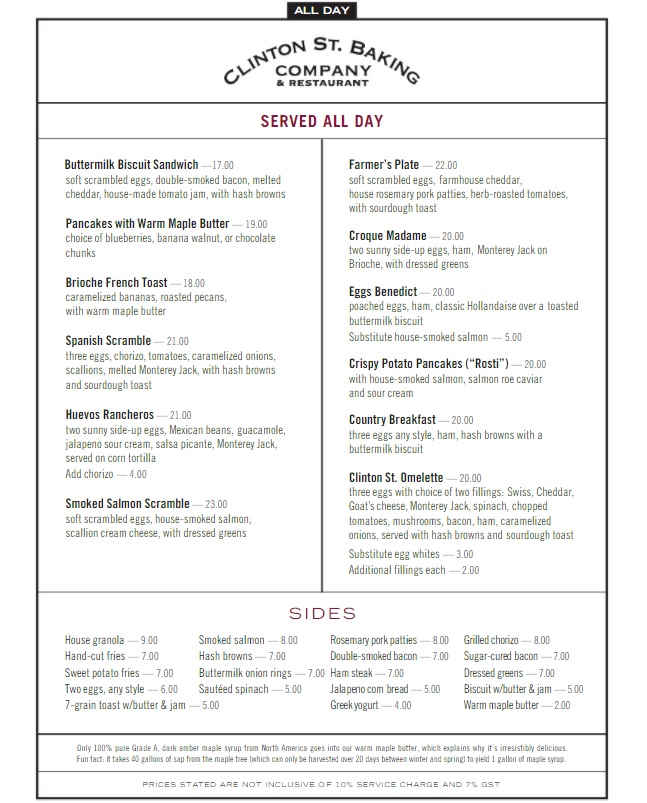 ALL DAY

CLINTON ST. BAKING COMPANY & RESTAURANT

SERVED ALL DAY

Buttermilk Biscuit Sandwich —17.00
soft scrambled eggs, double-smoked bacon, melted cheddar, house-made tomato jam, with hash browns

Pancakes with Warm Maple Butter — 19.00
choice of blueberries, banana walnut, or chocolate chunks

Brioche French Toast — 18.00
caramelized bananas, roasted pecans, with warm maple butter

Spanish Scramble — 21.00
three eggs, chorizo, tomatoes, caramelized onions, scallions, melted Monterey Jack, with hash browns and sourdough toast

Huevos Rancheros — 21.00
two sunny side-up eggs, Mexican beans, guacamole, jalapeno sour cream, salsa picante, Monterey Jack, served on corn tortilla
Add chorizo — 4.00

Smoked Salmon Scramble — 23.00
soft scrambled eggs, house-smoked salmon, scallion cream cheese, with dressed greens

Farmer's Plate — 22.00
soft scrambled eggs, farmhouse cheddar, house rosemary pork patties, herb-roasted tomatoes, with sourdough toast

Croque Madame — 20.00
two sunny side-up eggs, ham, Monterey Jack on Brioche, with dressed greens

Eggs Benedict — 20.00
poached eggs, ham, classic Hollandaise over a toasted buttermilk biscuit
Substitute house-smoked salmon — 5.00

Crispy Potato Pancakes ("Rosti") — 20.00
with house-smoked salmon, salmon roe caviar and sour cream

Country Breakfast — 20.00
three eggs any style, ham, hash browns with a buttermilk biscuit

Clinton St. Omelette — 20.00
three eggs with choice of two fillings: Swiss, Cheddar, Goat's cheese, Monterey Jack, spinach, chopped tomatoes, mushrooms, bacon, ham, caramelized onions, served with hash browns and sourdough toast
Substitute egg whites — 3.00
Additional fillings each — 2.00

SIDES

House granola — 9.00
Hand-cut fries — 7.00
Sweet potato fries — 7.00
Two eggs, any style — 6.00
7-grain toast w/butter & jam — 5.00

Smoked salmon — 8.00
Hash browns — 7.00
Buttermilk onion rings — 7.00
Sautéed spinach — 5.00

Rosemary pork patties — 8.00
Double-smoked bacon — 7.00
Ham steak — 7.00
Jalapeno corn bread — 5.00
Greek yogurt — 4.00

Grilled chorizo — 8.00
Sugar-cured bacon — 7.00
Dressed greens — 7.00
Biscuit w/butter & jam — 5.00
Warm maple butter — 2.00

Only 100% pure Grade A, dark amber maple syrup from North America goes into our warm maple butter, which explains why it's irresistibly delicious.
Fun fact: it takes 40 gallons of sap from the maple tree (which can only be harvested over 20 days between winter and spring) to yield 1 gallon of maple syrup.

PRICES STATED ARE NOT INCLUSIVE OF 10% SERVICE CHARGE AND 7% GST